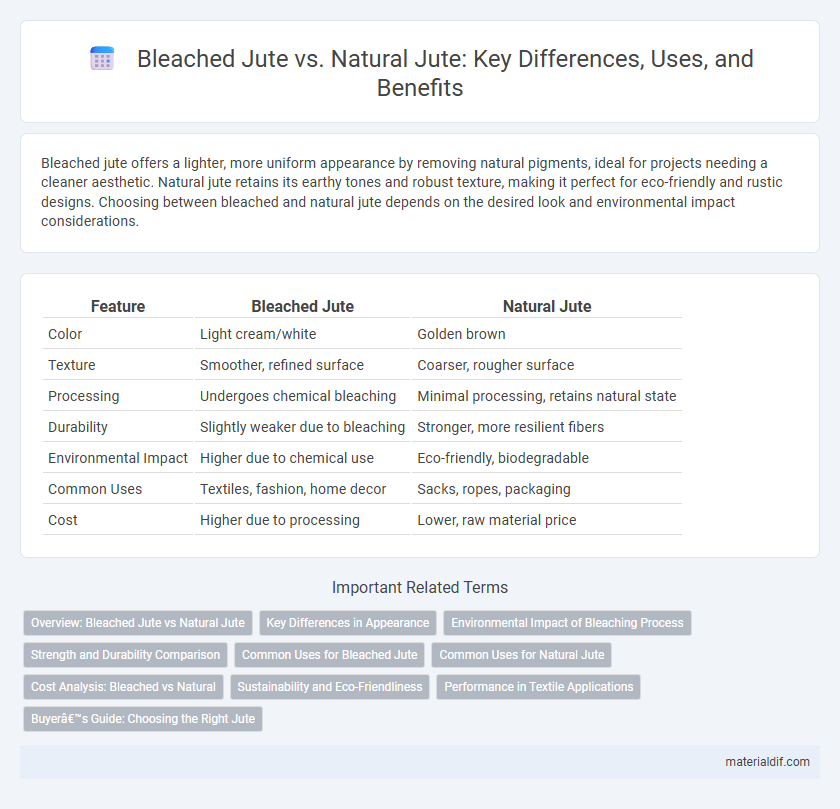 Bleached Jute vs. Natural Jute: Key Differences, Uses, and Benefits

Bleached jute offers a lighter, more uniform appearance by removing natural pigments, ideal for projects needing a cleaner aesthetic. Natural jute retains its earthy tones and robust texture, making it perfect for eco-friendly and rustic designs. Choosing between bleached and natural jute depends on the desired look and environmental impact considerations.

| Feature | Bleached Jute | Natural Jute |
|---|---|---|
| Color | Light cream/white | Golden brown |
| Texture | Smoother, refined surface | Coarser, rougher surface |
| Processing | Undergoes chemical bleaching | Minimal processing, retains natural state |
| Durability | Slightly weaker due to bleaching | Stronger, more resilient fibers |
| Environmental Impact | Higher due to chemical use | Eco-friendly, biodegradable |
| Common Uses | Textiles, fashion, home decor | Sacks, ropes, packaging |
| Cost | Higher due to processing | Lower, raw material price |

Important Related Terms

Overview: Bleached Jute vs Natural Jute
Key Differences in Appearance
Environmental Impact of Bleaching Process
Strength and Durability Comparison
Common Uses for Bleached Jute
Common Uses for Natural Jute
Cost Analysis: Bleached vs Natural
Sustainability and Eco-Friendliness
Performance in Textile Applications
Buyerâ€™s Guide: Choosing the Right Jute

materialdif.com